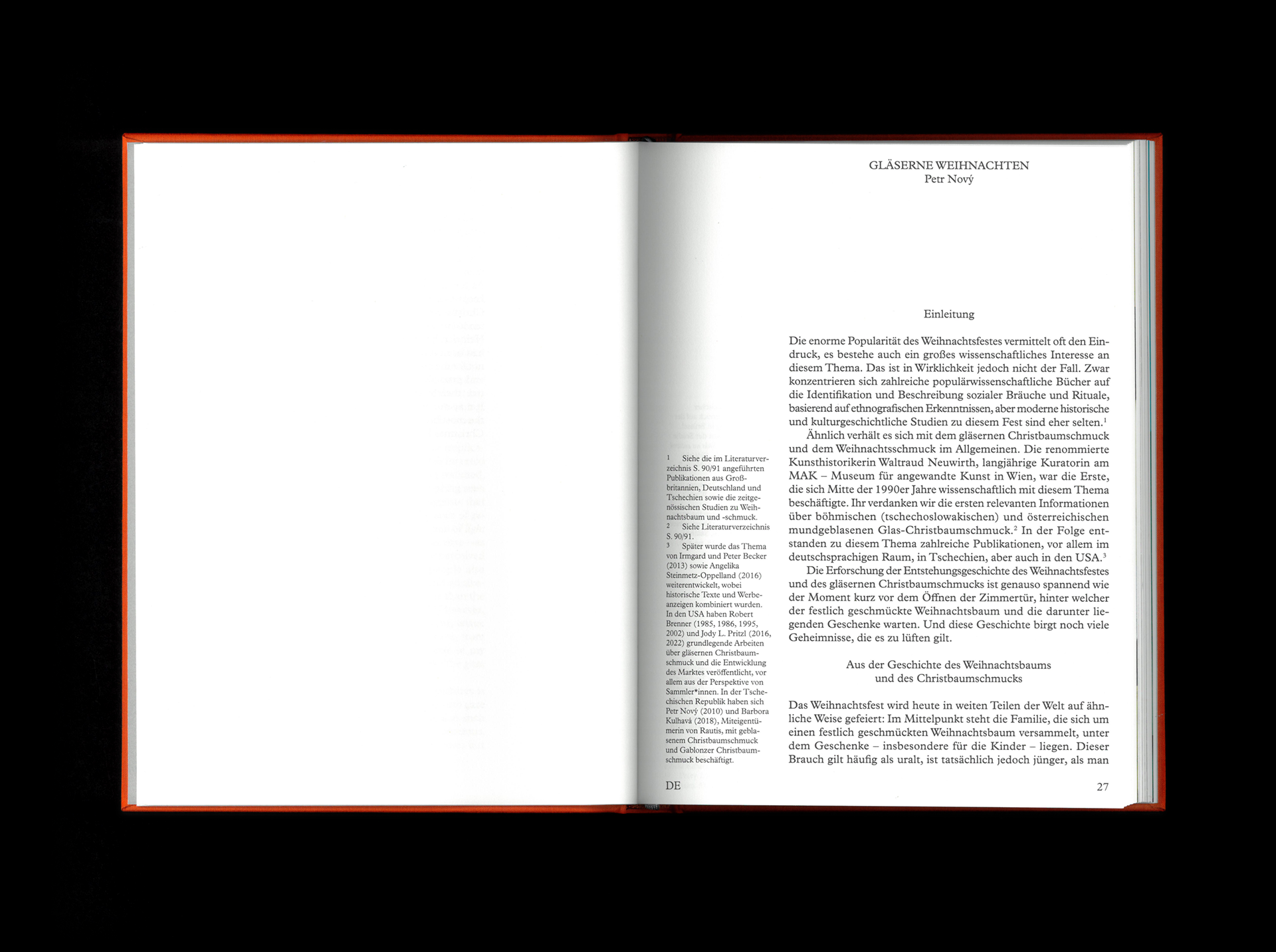 GLÄSERNE WEIHNACHTEN
Petr Nový

Einleitung

Die enorme Popularität des Weihnachtsfestes vermittelt oft den Eindruck, es bestehe auch ein großes wissenschaftliches Interesse an diesem Thema. Das ist in Wirklichkeit jedoch nicht der Fall. Zwar konzentrieren sich zahlreiche populärwissenschaftliche Bücher auf die Identifikation und Beschreibung sozialer Bräuche und Rituale, basierend auf ethnografischen Erkenntnissen, aber moderne historische und kulturgeschichtliche Studien zu diesem Fest sind eher selten.$^1$

Ähnlich verhält es sich mit dem gläsernen Christbaumschmuck und dem Weihnachtsschmuck im Allgemeinen. Die renommierte Kunsthistorikerin Waltraud Neuwirth, langjährige Kuratorin am MAK – Museum für angewandte Kunst in Wien, war die Erste, die sich Mitte der 1990er Jahre wissenschaftlich mit diesem Thema beschäftigte. Ihr verdanken wir die ersten relevanten Informationen über böhmischen (tschechoslowakischen) und österreichischen mundgeblasenen Glas-Christbaumschmuck.$^2$ In der Folge entstanden zu diesem Thema zahlreiche Publikationen, vor allem im deutschsprachigen Raum, in Tschechien, aber auch in den USA.$^3$

Die Erforschung der Entstehungsgeschichte des Weihnachtsfestes und des gläsernen Christbaumschmucks ist genauso spannend wie der Moment kurz vor dem Öffnen der Zimmertür, hinter welcher der festlich geschmückte Weihnachtsbaum und die darunter liegenden Geschenke warten. Und diese Geschichte birgt noch viele Geheimnisse, die es zu lüften gilt.

Aus der Geschichte des Weihnachtsbaums
und des Christbaumschmucks

Das Weihnachtsfest wird heute in weiten Teilen der Welt auf ähnliche Weise gefeiert: Im Mittelpunkt steht die Familie, die sich um einen festlich geschmückten Weihnachtsbaum versammelt, unter dem Geschenke – insbesondere für die Kinder – liegen. Dieser Brauch gilt häufig als uralt, ist tatsächlich jedoch jünger, als man

1 Siehe die im Literaturverzeichnis S. 90/91 angeführten Publikationen aus Großbritannien, Deutschland und Tschechien sowie die zeitgenössischen Studien zu Weihnachtsbaum und -schmuck.
2 Siehe Literaturverzeichnis S. 90/91.
3 Später wurde das Thema von Irmgard und Peter Becker (2013) sowie Angelika Steinmetz-Oppelland (2016) weiterentwickelt, wobei historische Texte und Werbeanzeigen kombiniert wurden. In den USA haben Robert Brenner (1985, 1986, 1995, 2002) und Jody L. Pritzl (2016, 2022) grundlegende Arbeiten über gläsernen Christbaumschmuck und die Entwicklung des Marktes veröffentlicht, vor allem aus der Perspektive von Sammler*innen. In der Tschechischen Republik haben sich Petr Nový (2010) und Barbora Kulhavá (2018), Miteigentümerin von Rautis, mit geblasenem Christbaumschmuck und Gablonzer Christbaumschmuck beschäftigt.

DE

27